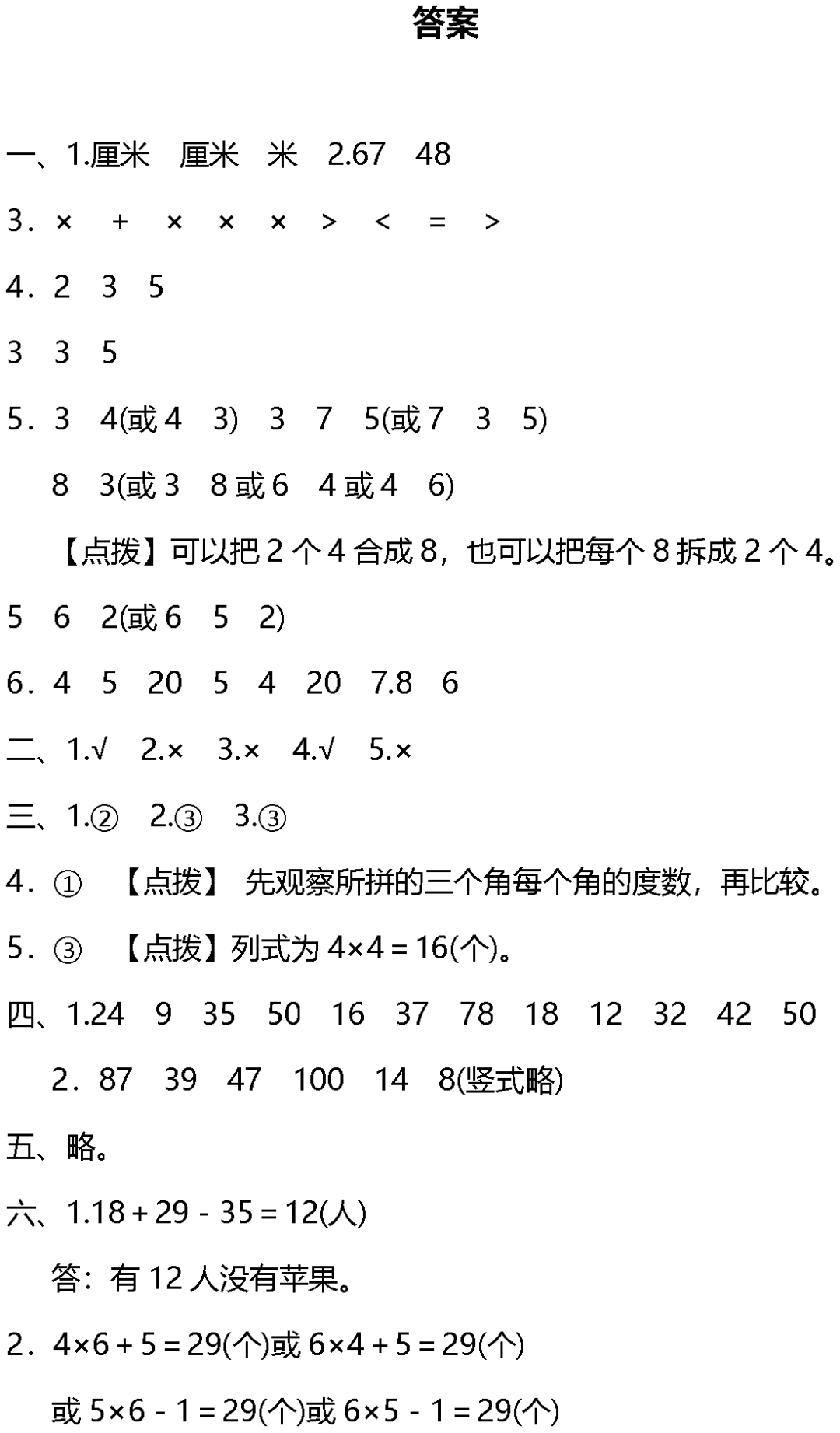 答案

一、1.厘米　厘米　米　2.67　48

3．×　+　×　×　×　>　<　=　>

4．2　3　5

3　3　5

5．3　4(或 4　3)　3　7　5(或 7　3　5)

8　3(或 3　8 或 6　4 或 4　6)

【点拨】可以把 2 个 4 合成 8，也可以把每个 8 拆成 2 个 4。

5　6　2(或 6　5　2)

6．4　5　20　5　4　20　7.8　6

二、1.√　2.×　3.×　4.√　5.×

三、1.②　2.③　3.③

4．①　【点拨】 先观察所拼的三个角每个角的度数，再比较。

5．③　【点拨】列式为 $4×4=16$(个)。

四、1.24　9　35　50　16　37　78　18　12　32　42　50

2．87　39　47　100　14　8(竖式略)

五、略。

六、1.$18+29-35=12$(人)

答：有 12 人没有苹果。

2．$4×6+5=29$(个)或 $6×4+5=29$(个)

或 $5×6-1=29$(个)或 $6×5-1=29$(个)